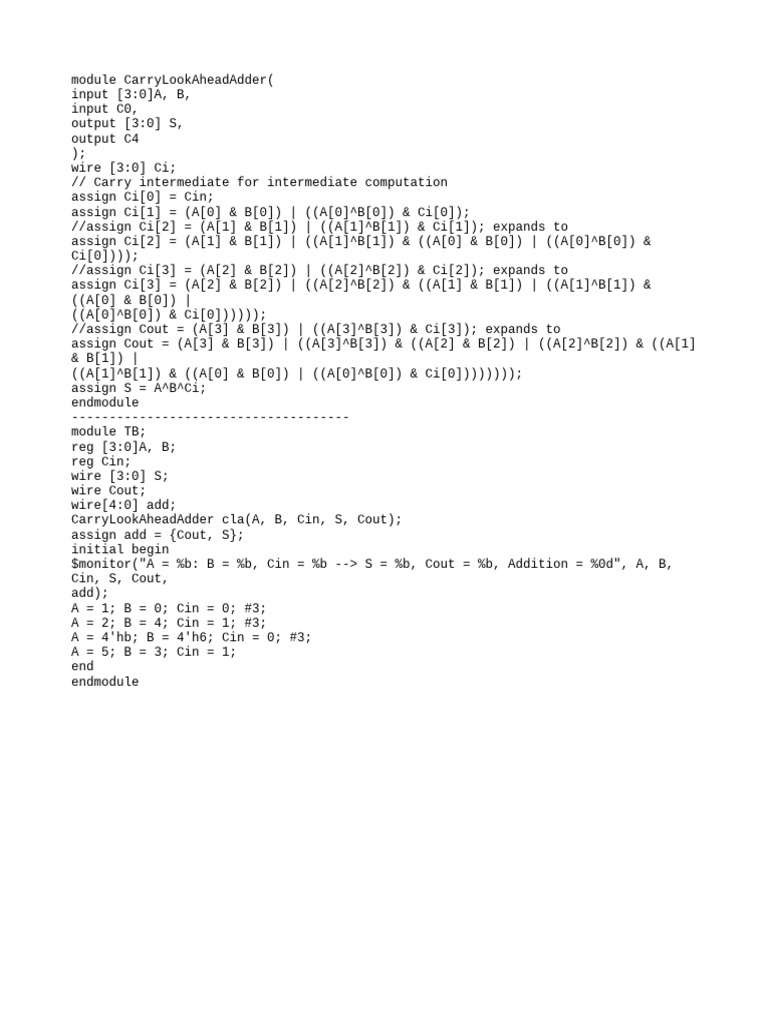 module CarryLookAheadAdder(
input [3:0]A, B,
input C0,
output [3:0] S,
output C4
);
wire [3:0] Ci;
// Carry intermediate for intermediate computation
assign Ci[0] = Cin;
assign Ci[1] = (A[0] & B[0]) | ((A[0]^B[0]) & Ci[0]);
//assign Ci[2] = (A[1] & B[1]) | ((A[1]^B[1]) & Ci[1]); expands to
assign Ci[2] = (A[1] & B[1]) | ((A[1]^B[1]) & ((A[0] & B[0]) | ((A[0]^B[0]) & Ci[0])));
//assign Ci[3] = (A[2] & B[2]) | ((A[2]^B[2]) & Ci[2]); expands to
assign Ci[3] = (A[2] & B[2]) | ((A[2]^B[2]) & ((A[1] & B[1]) | ((A[1]^B[1]) & ((A[0] & B[0]) |
((A[0]^B[0]) & Ci[0])))));
//assign Cout = (A[3] & B[3]) | ((A[3]^B[3]) & Ci[3]); expands to
assign Cout = (A[3] & B[3]) | ((A[3]^B[3]) & ((A[2] & B[2]) | ((A[2]^B[2]) & ((A[1] & B[1]) |
((A[1]^B[1]) & ((A[0] & B[0]) | ((A[0]^B[0]) & Ci[0])))))));
assign S = A^B^Ci;
endmodule
-------------------------------------
module TB;
reg [3:0]A, B;
reg Cin;
wire [3:0] S;
wire Cout;
wire[4:0] add;
CarryLookAheadAdder cla(A, B, Cin, S, Cout);
assign add = {Cout, S};
initial begin
$monitor("A = %b: B = %b, Cin = %b --> S = %b, Cout = %b, Addition = %0d", A, B, Cin, S, Cout,
add);
A = 1; B = 0; Cin = 0; #3;
A = 2; B = 4; Cin = 1; #3;
A = 4'hb; B = 4'h6; Cin = 0; #3;
A = 5; B = 3; Cin = 1;
end
endmodule